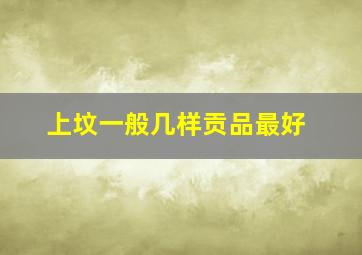 上坟一般几样贡品最好